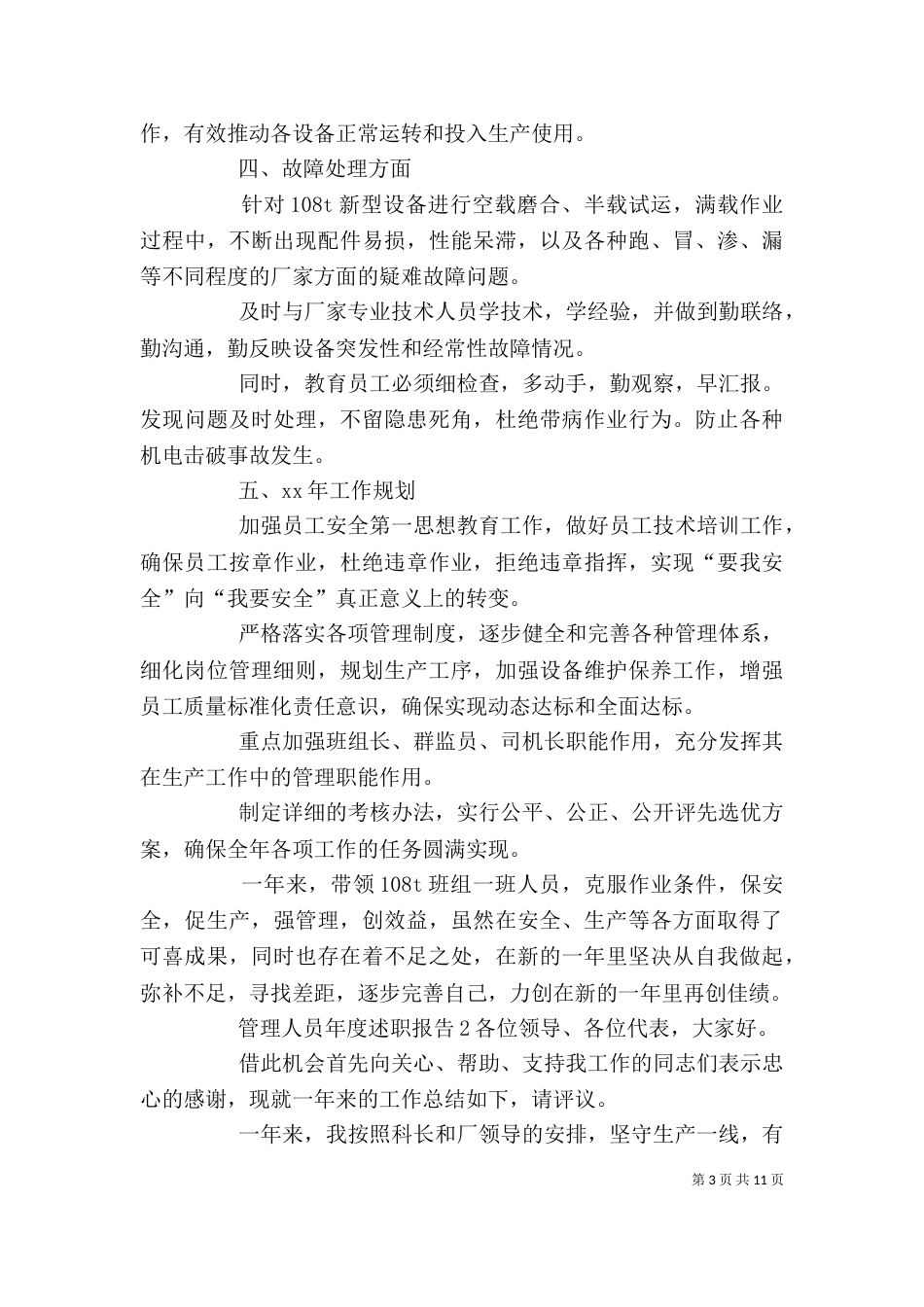 作，有效推动各设备正常运转和投入生产使用。

四、故障处理方面

针对 108t 新型设备进行空载磨合、半载试运，满载作业过程中，不断出现配件易损，性能呆滞，以及各种跑、冒、渗、漏等不同程度的厂家方面的疑难故障问题。

及时与厂家专业技术人员学技术，学经验，并做到勤联络，勤沟通，勤反映设备突发性和经常性故障情况。

同时，教育员工必须细检查，多动手，勤观察，早汇报。发现问题及时处理，不留隐患死角，杜绝带病作业行为。防止各种机电击破事故发生。

五、xx 年工作规划

加强员工安全第一思想教育工作，做好员工技术培训工作，确保员工按章作业，杜绝违章作业，拒绝违章指挥，实现“要我安全”向“我要安全”真正意义上的转变。

严格落实各项管理制度，逐步健全和完善各种管理体系，细化岗位管理细则，规划生产工序，加强设备维护保养工作，增强员工质量标准化责任意识，确保实现动态达标和全面达标。

重点加强班组长、群监员、司机长职能作用，充分发挥其在生产工作中的管理职能作用。

制定详细的考核办法，实行公平、公正、公开评先选优方案，确保全年各项工作的任务圆满实现。

一年来，带领 108t 班组一班人员，克服作业条件，保安全，促生产，强管理，创效益，虽然在安全、生产等各方面取得了可喜成果，同时也存在着不足之处，在新的一年里坚决从自我做起，弥补不足，寻找差距，逐步完善自己，力创在新的一年里再创佳绩。

管理人员年度述职报告 2 各位领导、各位代表，大家好。

借此机会首先向关心、帮助、支持我工作的同志们表示忠心的感谢，现就一年来的工作总结如下，请评议。

一年来，我按照科长和厂领导的安排，坚守生产一线，有

第 3 页 共 11 页